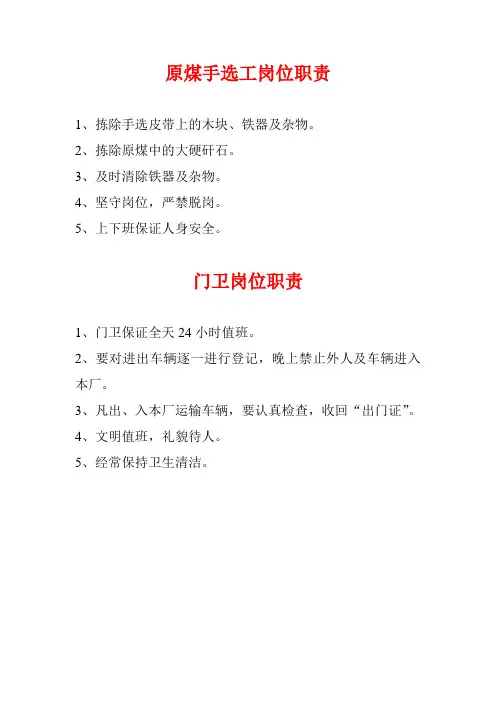 原煤手选工岗位职责

1、拣除手选皮带上的木块、铁器及杂物。

2、拣除原煤中的大硬矸石。

3、及时清除铁器及杂物。

4、坚守岗位，严禁脱岗。

5、上下班保证人身安全。

门卫岗位职责

1、门卫保证全天 24 小时值班。

2、要对进出车辆逐一进行登记，晚上禁止外人及车辆进入本厂。

3、凡出、入本厂运输车辆，要认真检查，收回“出门证”。

4、文明值班，礼貌待人。

5、经常保持卫生清洁。